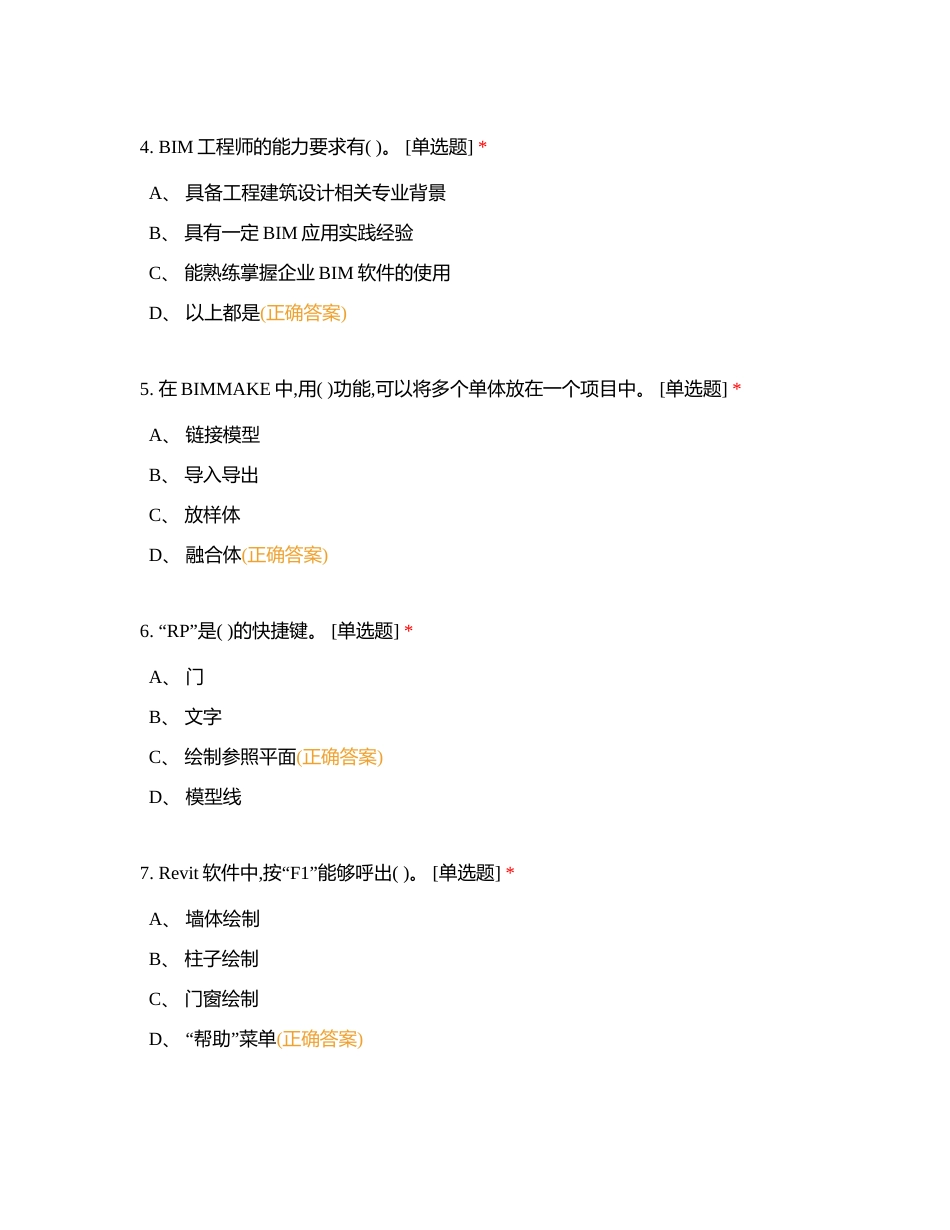 4. BIM 工程师的能力要求有( )。 [单选题] *

A、 具备工程建筑设计相关专业背景

B、 具有一定 BIM 应用实践经验

C、 能熟练掌握企业 BIM 软件的使用

D、 以上都是(正确答案)

5. 在 BIMMAKE 中,用( )功能,可以将多个单体放在一个项目中。 [单选题] *

A、 链接模型

B、 导入导出

C、 放样体

D、 融合体(正确答案)

6. “RP”是( )的快捷键。 [单选题] *

A、 门

B、 文字

C、 绘制参照平面(正确答案)

D、 模型线

7. Revit 软件中,按“F1”能够呼出( )。 [单选题] *

A、 墙体绘制

B、 柱子绘制

C、 门窗绘制

D、 “帮助”菜单(正确答案)